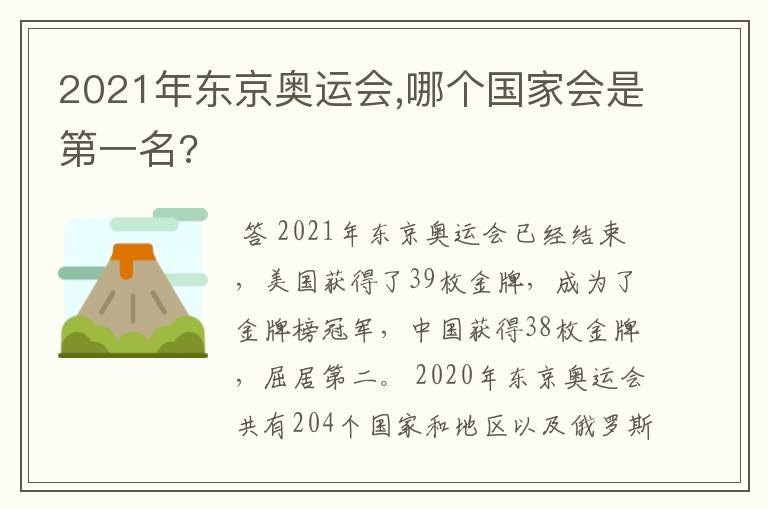 2021年东京奥运会,哪个国家会是第一名?

答 2021年东京奥运会已经结束，美国获得了39枚金牌，成为了金牌榜冠军，中国获得38枚金牌，屈居第二。2020年东京奥运会共有204个国家和地区以及俄罗斯